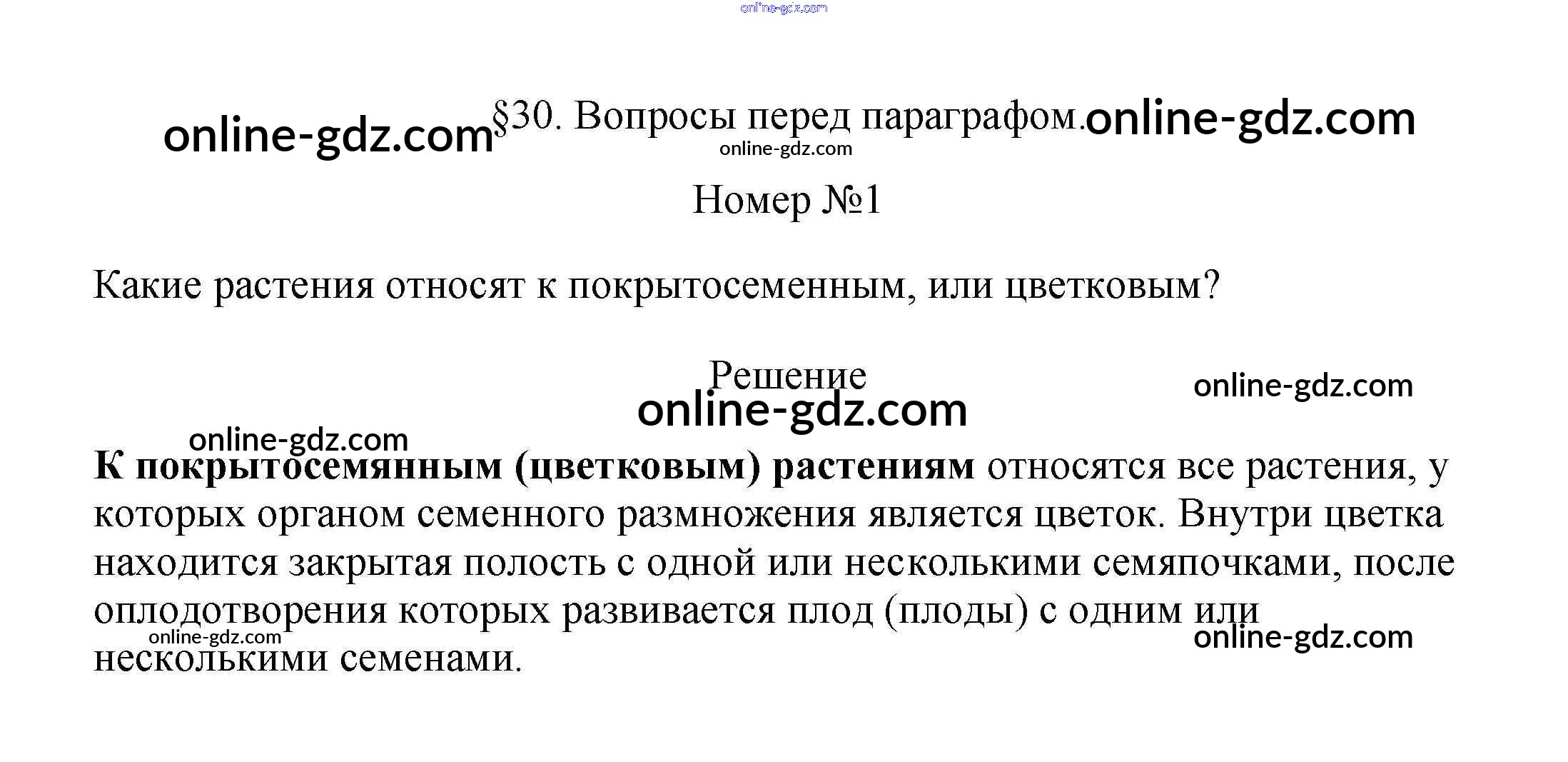 §30. Вопросы перед параграфом.

Номер №1

Какие растения относят к покрытосеменным, или цветковым?

Решение

К покрытосемянным (цветковым) растениям относятся все растения, у которых органом семенного размножения является цветок. Внутри цветка находится закрытая полость с одной или несколькими семяпочками, после оплодотворения которых развивается плод (плоды) с одним или несколькими семенами.

online-gdz.com